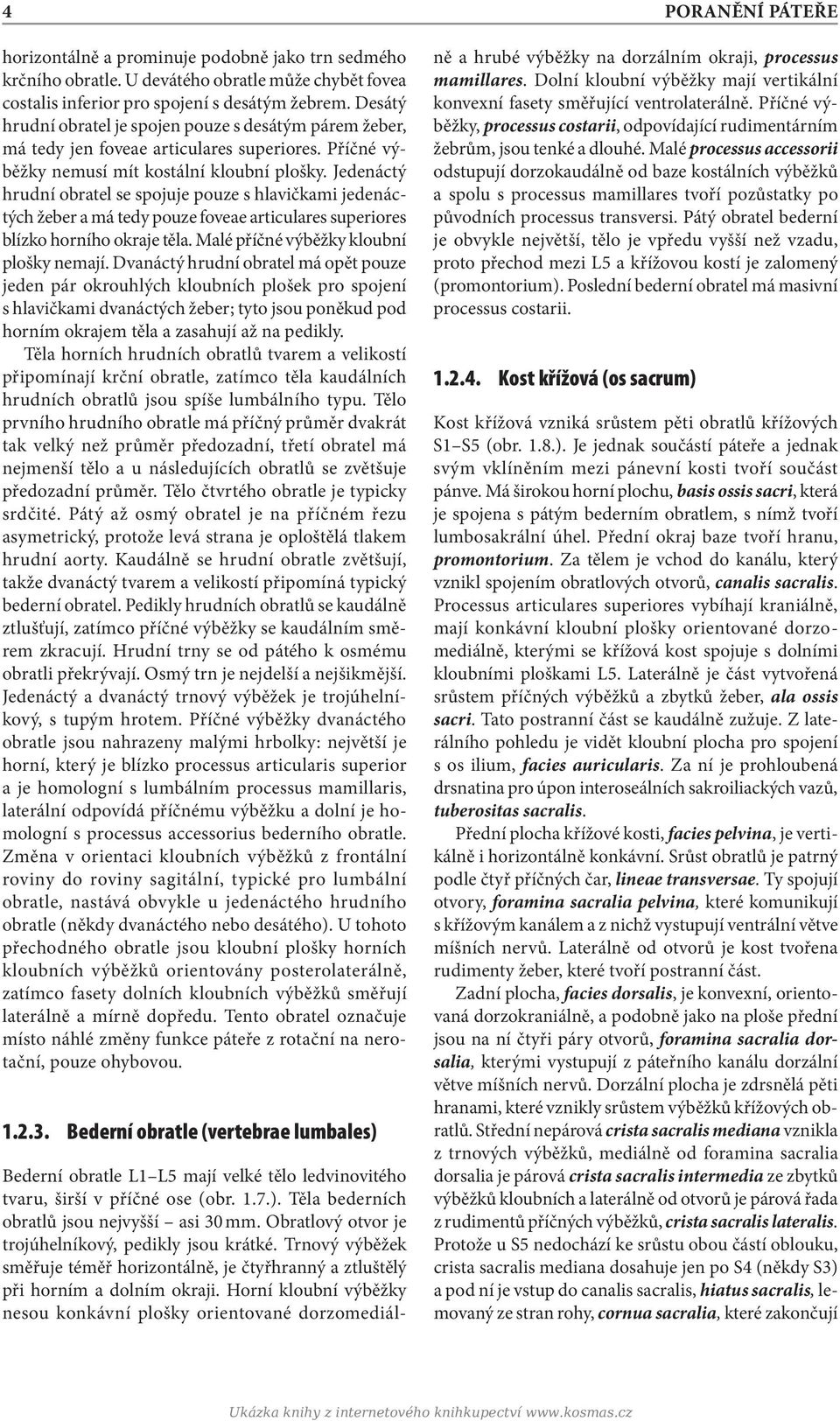 4 PORANĚNÍ PÁTEŘE

horizontálně a prominuje podobně jako trn sedmého krčního obratle. U devátého obratle může chybět fovea costalis inferior pro spojení s desátým žebrem. Desátý hrudní obratel je spojen pouze s desátým párem žeber, má tedy jen foveae articulares superiores. Příčné výběžky nemusí mít kostální kloubní plošky. Jedenáctý hrudní obratel se spojuje pouze s hlavičkami jedenáctých žeber a má tedy pouze foveae articulares superiores blízko horního okraje těla. Malé příčné výběžky kloubní plošky nemají. Dvanáctý hrudní obratel má opět pouze jeden pár okrouhlých kloubních plošek pro spojení s hlavičkami dvanáctých žeber; tyto jsou poněkud pod horním okrajem těla a zasahují až na pedikly.

Těla horních hrudních obratlů tvarem a velikostí připomínají krční obratle, zatímco těla kaudálních hrudních obratlů jsou spíše lumbálního typu. Tělo prvního hrudního obratle má příčný průměr dvakrát tak velký než průměr předozadní, třetí obratel má nejmenší tělo a u následujících obratlů se zvětšuje předozadní průměr. Tělo čtvrtého obratle je typicky srdčité. Pátý až osmý obratel je na příčném řezu asymetrický, protože levá strana je oploštělá tlakem hrudní aorty. Kaudálně se hrudní obratle zvětšují, takže dvanáctý tvarem a velikostí připomíná typický bederní obratel. Pedikly hrudních obratlů se kaudálně ztlušťují, zatímco příčné výběžky se kaudálním směrem zkracují. Hrudní trny se od pátého k osmému obratli překrývají. Osmý trn je nejdelší a nejšikmější. Jedenáctý a dvanáctý trnový výběžek je trojúhelníkový, s tupým hrotem. Příčné výběžky dvanáctého obratle jsou nahrazeny malými hrbolky: největší je horní, který je blízko processus articularis superior a je homologní s lumbálním processus mamillaris, laterální odpovídá příčnému výběžku a dolní je homologní s processus accessorius bederního obratle. Změna v orientaci kloubních výběžků z frontální roviny do roviny sagitální, typické pro lumbální obratle, nastává obvykle u jedenáctého hrudního obratle (někdy dvanáctého nebo desátého). U tohoto přechodného obratle jsou kloubní plošky horních kloubních výběžků orientovány posterolaterálně, zatímco fasety dolních kloubních výběžků směřují laterálně a mírně dopředu. Tento obratel označuje místo náhlé změny funkce páteře z rotační na nerotační, pouze ohybovou.

1.2.3. Bederní obratle (vertebrae lumbales)

Bederní obratle L1–L5 mají velké tělo ledvinovitého tvaru, širší v příčné ose (obr. 1.7.). Těla bederních obratlů jsou nejvyšší – asi 30 mm. Obratlový otvor je trojúhelníkový, pedikly jsou krátké. Trnový výběžek směřuje téměř horizontálně, je čtyřhranný a ztluštělý při horním a dolním okraji. Horní kloubní výběžky nesou konkávní plošky orientované dorzomediálně a hrubé výběžky na dorzálním okraji, processus mamillares. Dolní kloubní výběžky mají vertikální konvexní fasety směřující ventrolaterálně. Příčné výběžky, processus costarii, odpovídající rudimentárním žebrům, jsou tenké a dlouhé. Malé processus accessorii odstupují dorzokaudálně od baze kostálních výběžků a spolu s processus mamillares tvoří pozůstatky po původních processus transversi. Pátý obratel bederní je obvykle největší, tělo je vpředu vyšší než vzadu, proto přechod mezi L5 a křížovou kostí je zalomený (promontorium). Poslední bederní obratel má masivní processus costarii.

1.2.4. Kost křížová (os sacrum)

Kost křížová vzniká srůstem pěti obratlů křížových S1–S5 (obr. 1.8.). Je jednak součástí páteře a jednak svým vklíněním mezi pánevní kosti tvoří součást pánve. Má širokou horní plochu, basis ossis sacri, která je spojena s pátým bederním obratlem, s nímž tvoří lumbosakrální úhel. Přední okraj baze tvoří hranu, promontorium. Za tělem je vchod do kanálu, který vznikl spojením obratlových otvorů, canalis sacralis. Processus articulares superiores vybíhají kraniálně, mají konkávní kloubní plošky orientované dorzomediálně, kterými se křížová kost spojuje s dolními kloubními ploškami L5. Laterálně je část vytvořená srůstem příčných výběžků a zbytků žeber, ala ossis sacri. Tato postranní část se kaudálně zužuje. Z laterálního pohledu je vidět kloubní plocha pro spojení s os ilium, facies auricularis. Za ní je prohloubená drsnatina pro úpon interoseálních sakroiliackých vazů, tuberositas sacralis.

Přední plocha křížové kosti, facies pelvina, je vertikálně i horizontálně konkávní. Srůst obratlů je patrný podle čtyř příčných čar, lineae transversae. Ty spojují otvory, foramina sacralia pelvina, které komunikují s křížovým kanálem a z nichž vystupují ventrální větve míšních nervů. Laterálně od otvorů je kost tvořena rudimenty žeber, které tvoří postranní část.

Zadní plocha, facies dorsalis, je konvexní, orientovaná dorzokraniálně, a podobně jako na ploše přední jsou na ní čtyři páry otvorů, foramina sacralia dorsalia, kterými vystupují z páteřního kanálu dorzální větve míšních nervů. Dorzální plocha je zdrsnělá pěti hranami, které vznikly srůstem výběžků křížových obratlů. Střední nepárová crista sacralis mediana vznikla z trnových výběžků, mediálně od foramina sacralia dorsalia je párová crista sacralis intermedia ze zbytků výběžků kloubních a laterálně od otvorů je párová řada z rudimentů příčných výběžků, crista sacralis lateralis. Protože u S5 nedochází ke srůstu obou částí oblouku, crista sacralis mediana dosahuje jen po S4 (někdy S3) a pod ní je vstup do canalis sacralis, hiatus sacralis, lemovaný ze stran rohy, cornua sacralia, které zakončují

Ukázka knihy z internetového knihkupectví www.kosmas.cz